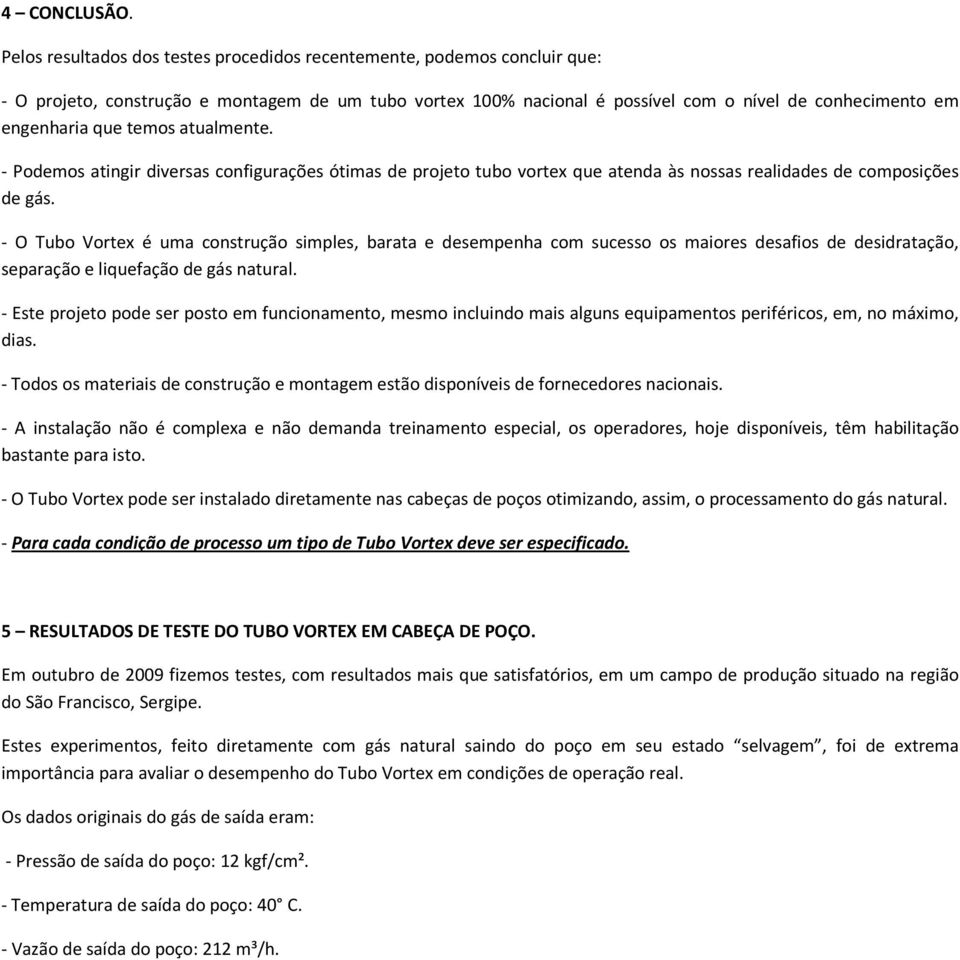 4 – CONCLUSÃO.

Pelos resultados dos testes procedidos recentemente, podemos concluir que:

- O projeto, construção e montagem de um tubo vortex 100% nacional é possível com o nível de conhecimento em engenharia que temos atualmente.

- Podemos atingir diversas configurações ótimas de projeto tubo vortex que atenda às nossas realidades de composições de gás.

- O Tubo Vortex é uma construção simples, barata e desempenha com sucesso os maiores desafios de desidratação, separação e liquefação de gás natural.

- Este projeto pode ser posto em funcionamento, mesmo incluindo mais alguns equipamentos periféricos, em, no máximo, dias.

- Todos os materiais de construção e montagem estão disponíveis de fornecedores nacionais.

- A instalação não é complexa e não demanda treinamento especial, os operadores, hoje disponíveis, têm habilitação bastante para isto.

- O Tubo Vortex pode ser instalado diretamente nas cabeças de poços otimizando, assim, o processamento do gás natural.

- Para cada condição de processo um tipo de Tubo Vortex deve ser especificado.

5 – RESULTADOS DE TESTE DO TUBO VORTEX EM CABEÇA DE POÇO.

Em outubro de 2009 fizemos testes, com resultados mais que satisfatórios, em um campo de produção situado na região do São Francisco, Sergipe.

Estes experimentos, feito diretamente com gás natural saindo do poço em seu estado “selvagem”, foi de extrema importância para avaliar o desempenho do Tubo Vortex em condições de operação real.

Os dados originais do gás de saída eram:

- Pressão de saída do poço: 12 kgf/cm².

- Temperatura de saída do poço: 40° C.

- Vazão de saída do poço: 212 m³/h.